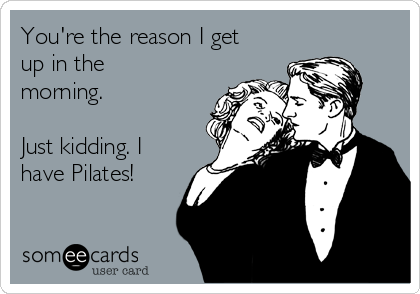 You're the reason I get up in the morning.

Just kidding. I have Pilates!

someecards
user card